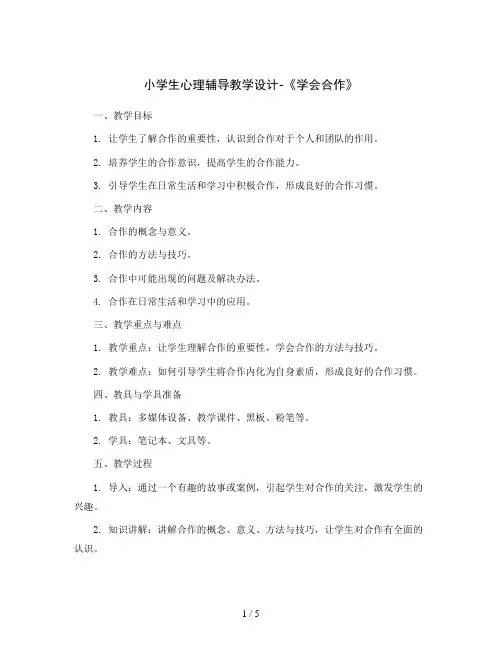 小学生心理辅导教学设计-《学会合作》

一、教学目标

1. 让学生了解合作的重要性，认识到合作对于个人和团队的作用。

2. 培养学生的合作意识，提高学生的合作能力。

3. 引导学生在日常生活和学习中积极合作，形成良好的合作习惯。

二、教学内容

1. 合作的概念与意义。

2. 合作的方法与技巧。

3. 合作中可能出现的问题及解决办法。

4. 合作在日常生活和学习中的应用。

三、教学重点与难点

1. 教学重点：让学生理解合作的重要性，学会合作的方法与技巧。

2. 教学难点：如何引导学生将合作内化为自身素质，形成良好的合作习惯。

四、教具与学具准备

1. 教具：多媒体设备、教学课件、黑板、粉笔等。

2. 学具：笔记本、文具等。

五、教学过程

1. 导入：通过一个有趣的故事或案例，引起学生对合作的关注，激发学生的兴趣。

2. 知识讲解：讲解合作的概念、意义、方法与技巧，让学生对合作有全面的认识。

1 / 5